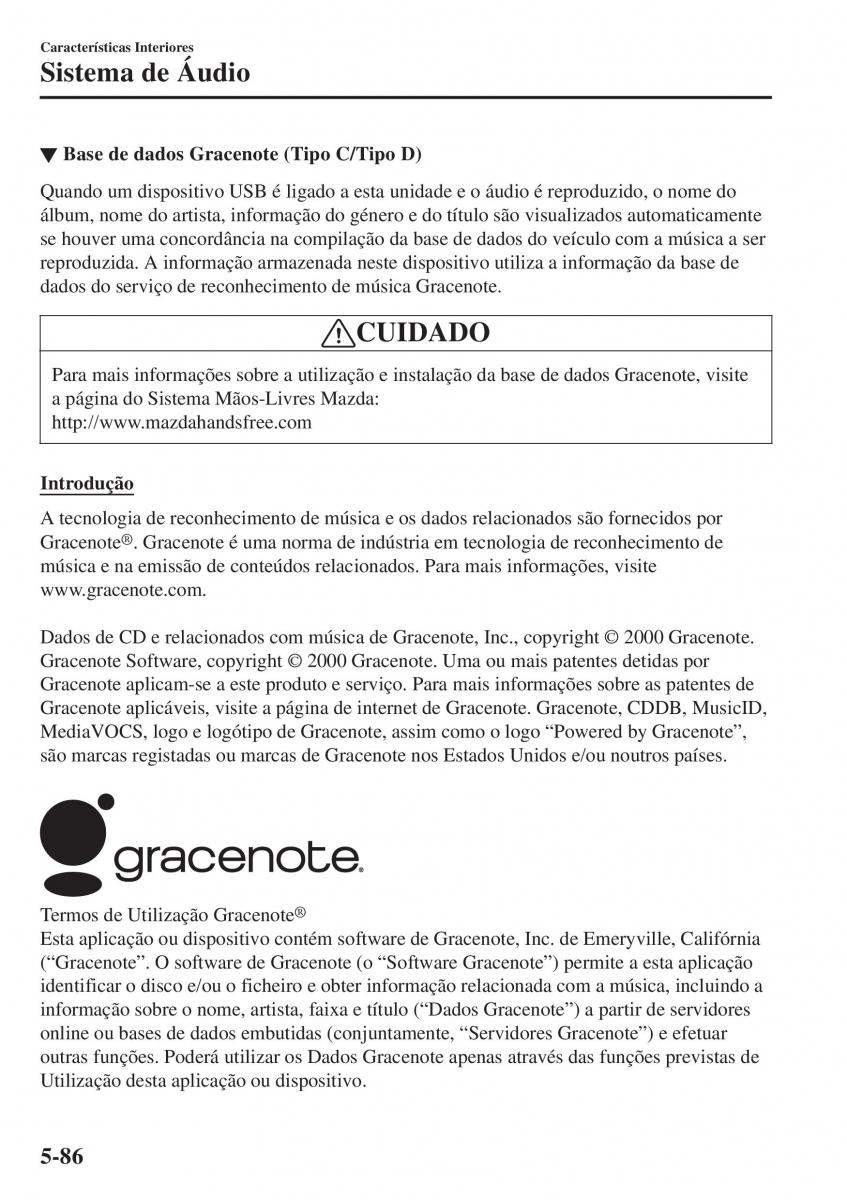 Características Interiores
Sistema de Áudio

▼ Base de dados Gracenote (Tipo C/Tipo D)

Quando um dispositivo USB é ligado a esta unidade e o áudio é reproduzido, o nome do álbum, nome do artista, informação do género e do título são visualizados automaticamente se houver uma concordância na compilação da base de dados do veículo com a música a ser reproduzida. A informação armazenada neste dispositivo utiliza a informação da base de dados do serviço de reconhecimento de música Gracenote.

CUIDADO

Para mais informações sobre a utilização e instalação da base de dados Gracenote, visite a página do Sistema Mãos-Livres Mazda:
http://www.mazdahandsfree.com

Introdução

A tecnologia de reconhecimento de música e os dados relacionados são fornecidos por Gracenote®. Gracenote é uma norma de indústria em tecnologia de reconhecimento de música e na emissão de conteúdos relacionados. Para mais informações, visite www.gracenote.com.

Dados de CD e relacionados com música de Gracenote, Inc., copyright © 2000 Gracenote. Gracenote Software, copyright © 2000 Gracenote. Uma ou mais patentes detidas por Gracenote aplicam-se a este produto e serviço. Para mais informações sobre as patentes de Gracenote aplicáveis, visite a página de internet de Gracenote. Gracenote, CDDB, MusicID, MediaVOCS, logo e logótipo de Gracenote, assim como o logo “Powered by Gracenote”, são marcas registadas ou marcas de Gracenote nos Estados Unidos e/ou noutros países.

gracenote.

Termos de Utilização Gracenote®
Esta aplicação ou dispositivo contém software de Gracenote, Inc. de Emeryville, Califórnia (“Gracenote”. O software de Gracenote (o “Software Gracenote”) permite a esta aplicação identificar o disco e/ou o ficheiro e obter informação relacionada com a música, incluindo a informação sobre o nome, artista, faixa e título (“Dados Gracenote”) a partir de servidores online ou bases de dados embutidas (conjuntamente, “Servidores Gracenote”) e efetuar outras funções. Poderá utilizar os Dados Gracenote apenas através das funções previstas de Utilização desta aplicação ou dispositivo.

5-86